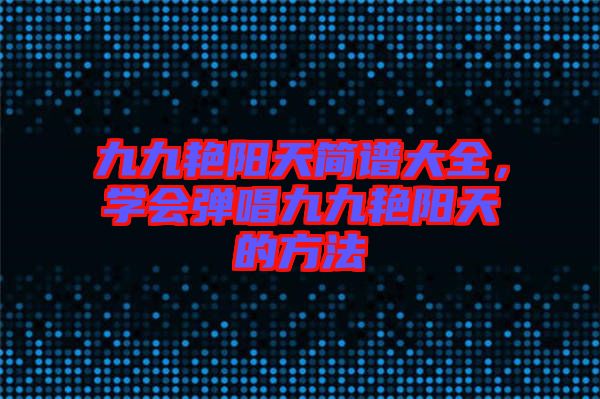 九九艳阳天简谱大全，学会弹唱九九艳阳天的方法